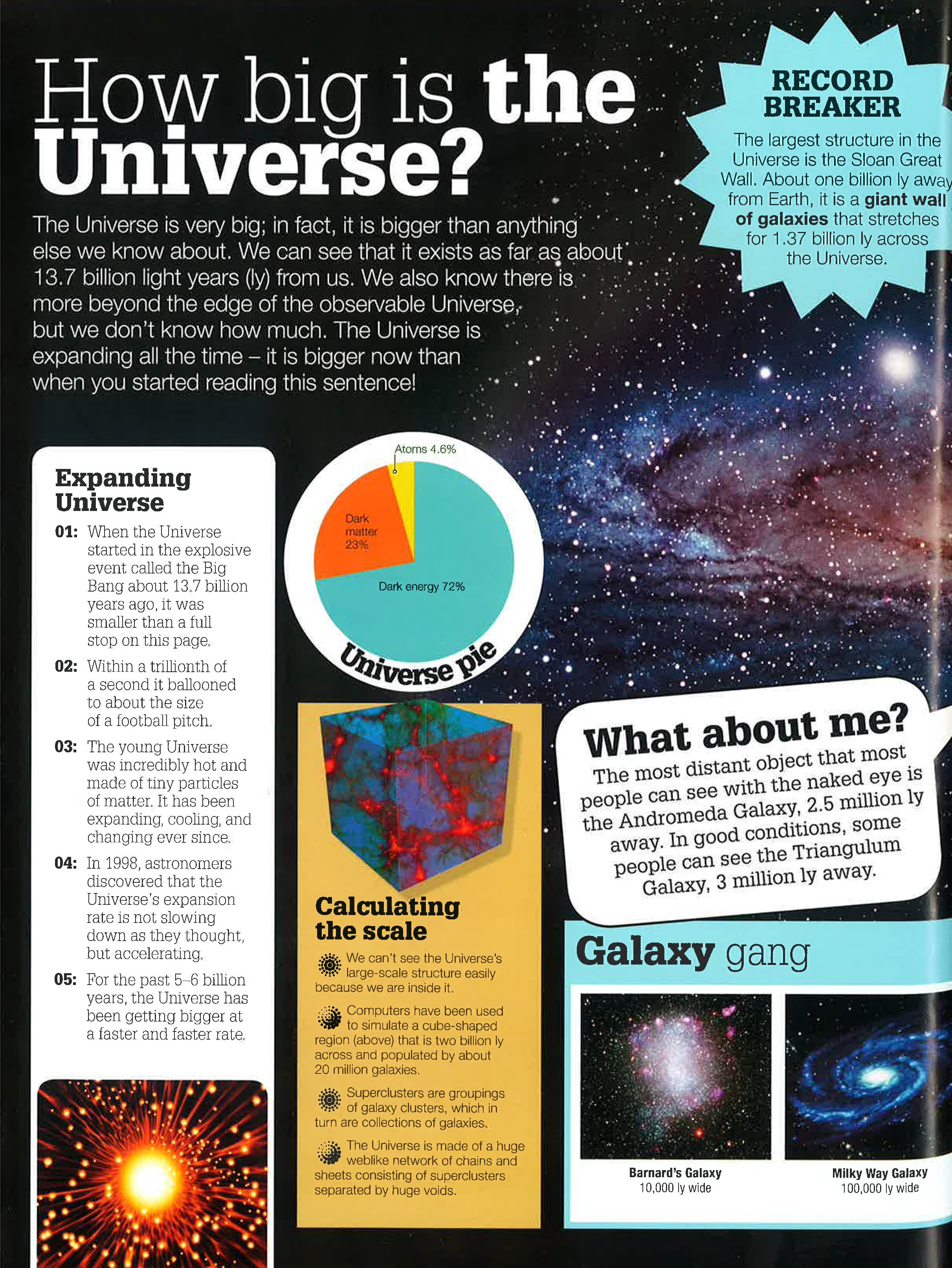 How big is the Universe?

The Universe is very big; in fact, it is bigger than anything else we know about. We can see that it exists as far as about 13.7 billion light years (ly) from us. We also know there is more beyond the edge of the observable Universe, but we don't know how much. The Universe is expanding all the time – it is bigger now than when you started reading this sentence!

RECORD BREAKER
The largest structure in the Universe is the Sloan Great Wall. About one billion ly away from Earth, it is a giant wall of galaxies that stretches for 1.37 billion ly across the Universe.

Expanding Universe

01: When the Universe started in the explosive event called the Big Bang about 13.7 billion years ago, it was smaller than a full stop on this page.

02: Within a trillionth of a second it ballooned to about the size of a football pitch.

03: The young Universe was incredibly hot and made of tiny particles of matter. It has been expanding, cooling, and changing ever since.

04: In 1998, astronomers discovered that the Universe's expansion rate is not slowing down as they thought, but accelerating.

05: For the past 5–6 billion years, the Universe has been getting bigger at a faster and faster rate.

Atoms 4.6%
Dark matter 23%
Dark energy 72%
Universe pie

Calculating the scale

We can't see the Universe's large-scale structure easily because we are inside it.

Computers have been used to simulate a cube-shaped region (above) that is two billion ly across and populated by about 20 million galaxies.

Superclusters are groupings of galaxy clusters, which in turn are collections of galaxies.

The Universe is made of a huge weblike network of chains and sheets consisting of superclusters separated by huge voids.

What about me?
The most distant object that most people can see with the naked eye is the Andromeda Galaxy, 2.5 million ly away. In good conditions, some people can see the Triangulum Galaxy, 3 million ly away.

Galaxy gang

Barnard's Galaxy
10,000 ly wide

Milky Way Galaxy
100,000 ly wide